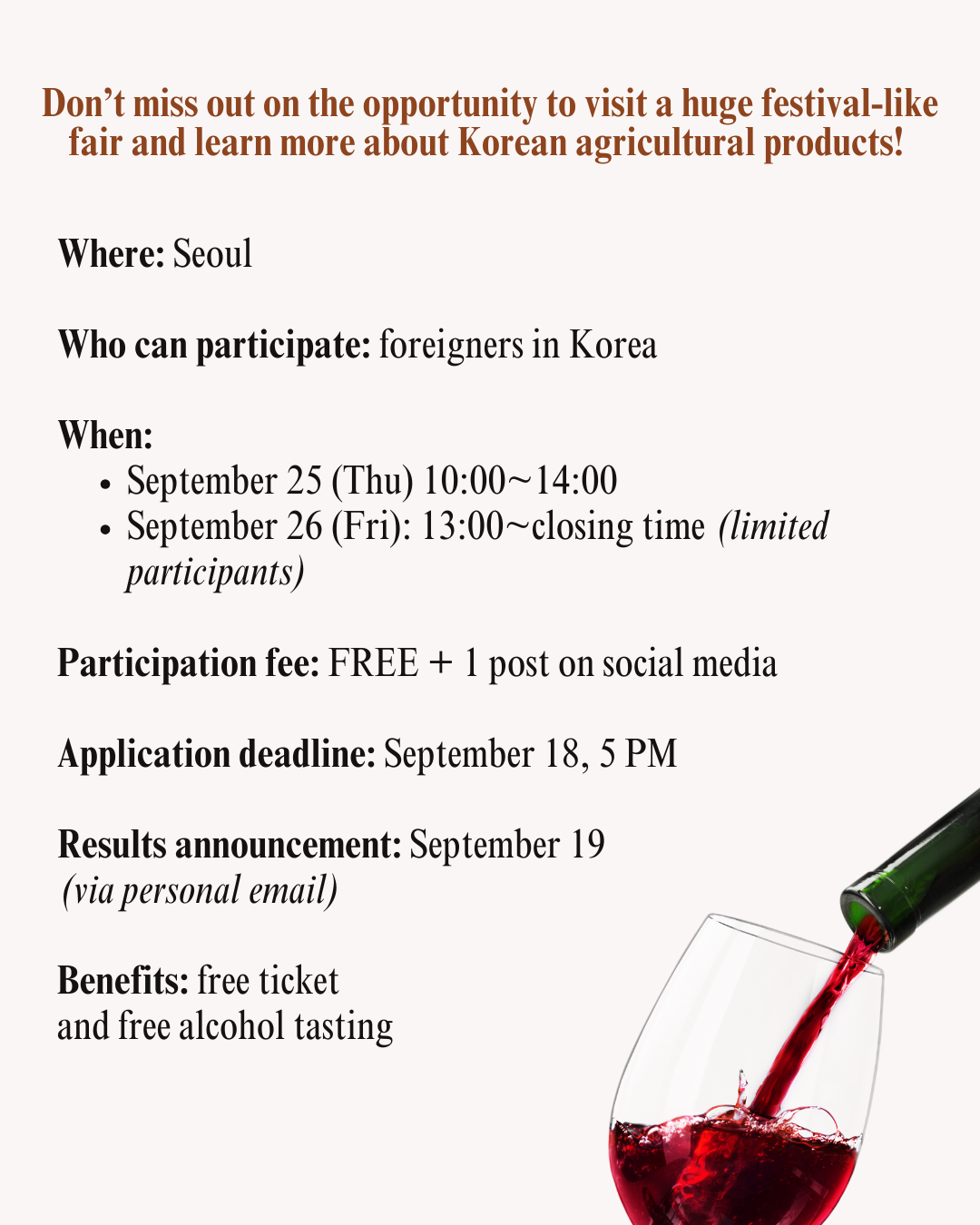 Don't miss out on the opportunity to visit a huge festival-like fair and learn more about Korean agricultural products!

Where: Seoul

Who can participate: foreigners in Korea

When:
• September 25 (Thu) 10:00~14:00
• September 26 (Fri): 13:00~closing time (limited participants)

Participation fee: FREE + 1 post on social media

Application deadline: September 18, 5 PM

Results announcement: September 19 (via personal email)

Benefits: free ticket and free alcohol tasting